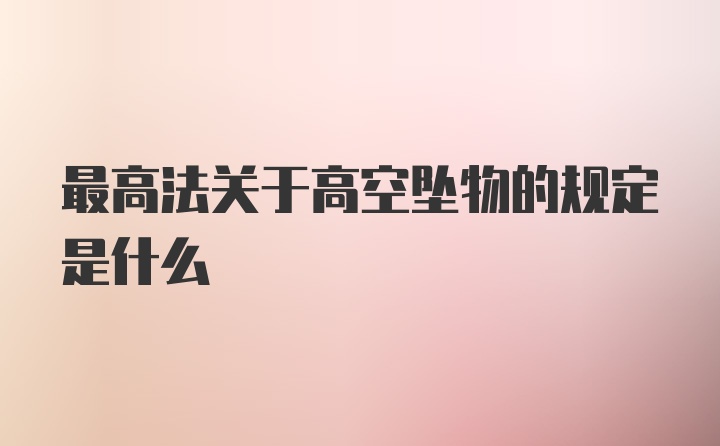 最高法关于高空坠物的规定是什么